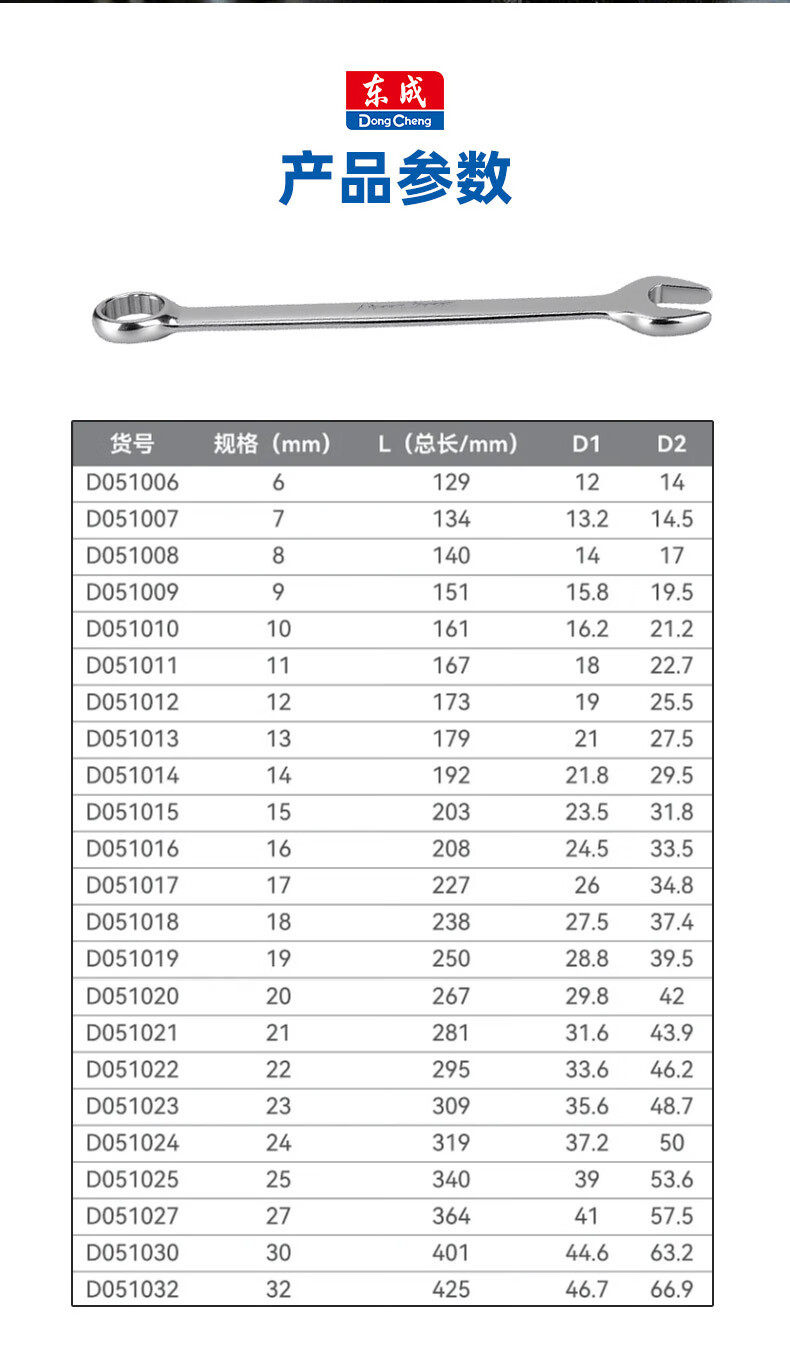 东成
DongCheng

产品参数

| 货号 | 规格（mm） | L（总长/mm） | D1 | D2 |
|---|---|---|---|---|
| D051006 | 6 | 129 | 12 | 14 |
| D051007 | 7 | 134 | 13.2 | 14.5 |
| D051008 | 8 | 140 | 14 | 17 |
| D051009 | 9 | 151 | 15.8 | 19.5 |
| D051010 | 10 | 161 | 16.2 | 21.2 |
| D051011 | 11 | 167 | 18 | 22.7 |
| D051012 | 12 | 173 | 19 | 25.5 |
| D051013 | 13 | 179 | 21 | 27.5 |
| D051014 | 14 | 192 | 21.8 | 29.5 |
| D051015 | 15 | 203 | 23.5 | 31.8 |
| D051016 | 16 | 208 | 24.5 | 33.5 |
| D051017 | 17 | 227 | 26 | 34.8 |
| D051018 | 18 | 238 | 27.5 | 37.4 |
| D051019 | 19 | 250 | 28.8 | 39.5 |
| D051020 | 20 | 267 | 29.8 | 42 |
| D051021 | 21 | 281 | 31.6 | 43.9 |
| D051022 | 22 | 295 | 33.6 | 46.2 |
| D051023 | 23 | 309 | 35.6 | 48.7 |
| D051024 | 24 | 319 | 37.2 | 50 |
| D051025 | 25 | 340 | 39 | 53.6 |
| D051027 | 27 | 364 | 41 | 57.5 |
| D051030 | 30 | 401 | 44.6 | 63.2 |
| D051032 | 32 | 425 | 46.7 | 66.9 |